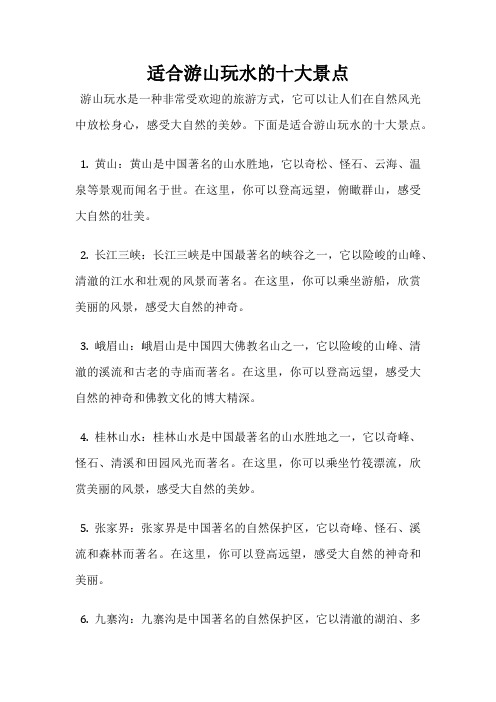 适合游山玩水的十大景点

游山玩水是一种非常受欢迎的旅游方式，它可以让人们在自然风光中放松身心，感受大自然的美妙。下面是适合游山玩水的十大景点。

1. 黄山：黄山是中国著名的山水胜地，它以奇松、怪石、云海、温泉等景观而闻名于世。在这里，你可以登高远望，俯瞰群山，感受大自然的壮美。

2. 长江三峡：长江三峡是中国最著名的峡谷之一，它以险峻的山峰、清澈的江水和壮观的风景而著名。在这里，你可以乘坐游船，欣赏美丽的风景，感受大自然的神奇。

3. 峨眉山：峨眉山是中国四大佛教名山之一，它以险峻的山峰、清澈的溪流和古老的寺庙而著名。在这里，你可以登高远望，感受大自然的神奇和佛教文化的博大精深。

4. 桂林山水：桂林山水是中国最著名的山水胜地之一，它以奇峰、怪石、清溪和田园风光而著名。在这里，你可以乘坐竹筏漂流，欣赏美丽的风景，感受大自然的美妙。

5. 张家界：张家界是中国著名的自然保护区，它以奇峰、怪石、溪流和森林而著名。在这里，你可以登高远望，感受大自然的神奇和美丽。

6. 九寨沟：九寨沟是中国著名的自然保护区，它以清澈的湖泊、多